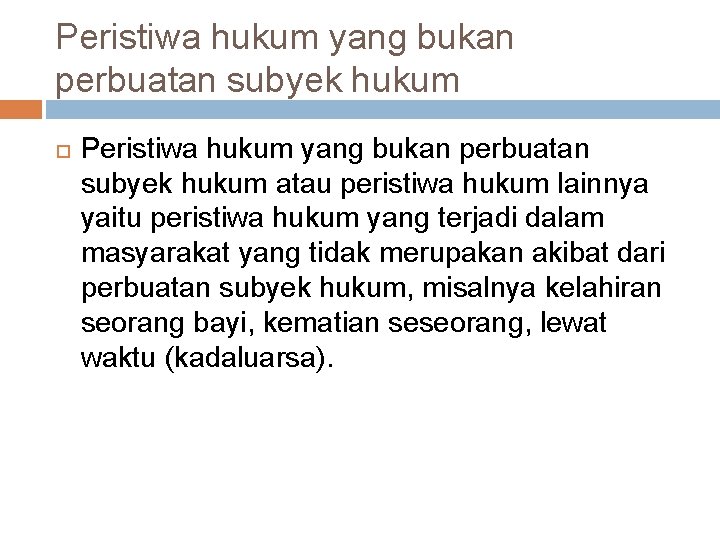 Peristiwa hukum yang bukan perbuatan subyek hukum

Peristiwa hukum yang bukan perbuatan subyek hukum atau peristiwa hukum lainnya yaitu peristiwa hukum yang terjadi dalam masyarakat yang tidak merupakan akibat dari perbuatan subyek hukum, misalnya kelahiran seorang bayi, kematian seseorang, lewat waktu (kadaluarsa).